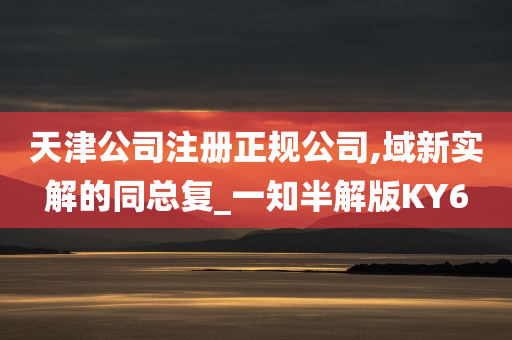 天津公司注册正规公司,域新实解的同总复_一知半解版KY6